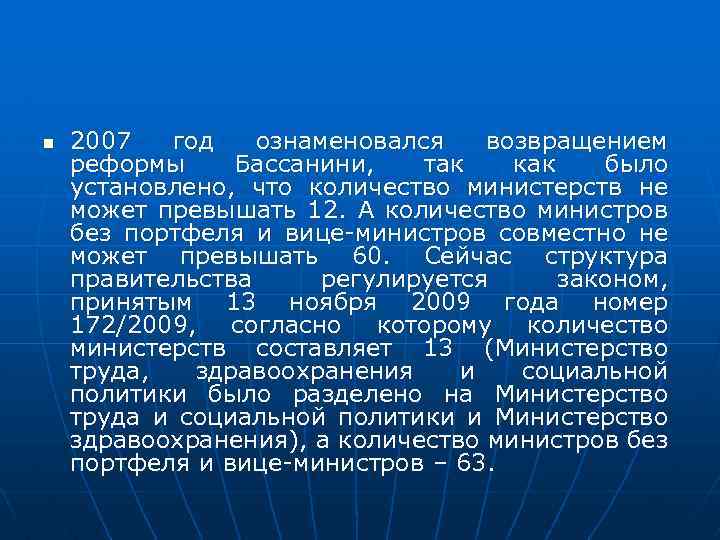 2007 год ознаменовался возвращением реформы Бассанини, так как было установлено, что количество министерств не может превышать 12. А количество министров без портфеля и вице-министров совместно не может превышать 60. Сейчас структура правительства регулируется законом, принятым 13 ноября 2009 года номер 172/2009, согласно которому количество министерств составляет 13 (Министерство труда, здравоохранения и социальной политики было разделено на Министерство труда и социальной политики и Министерство здравоохранения), а количество министров без портфеля и вице-министров – 63.